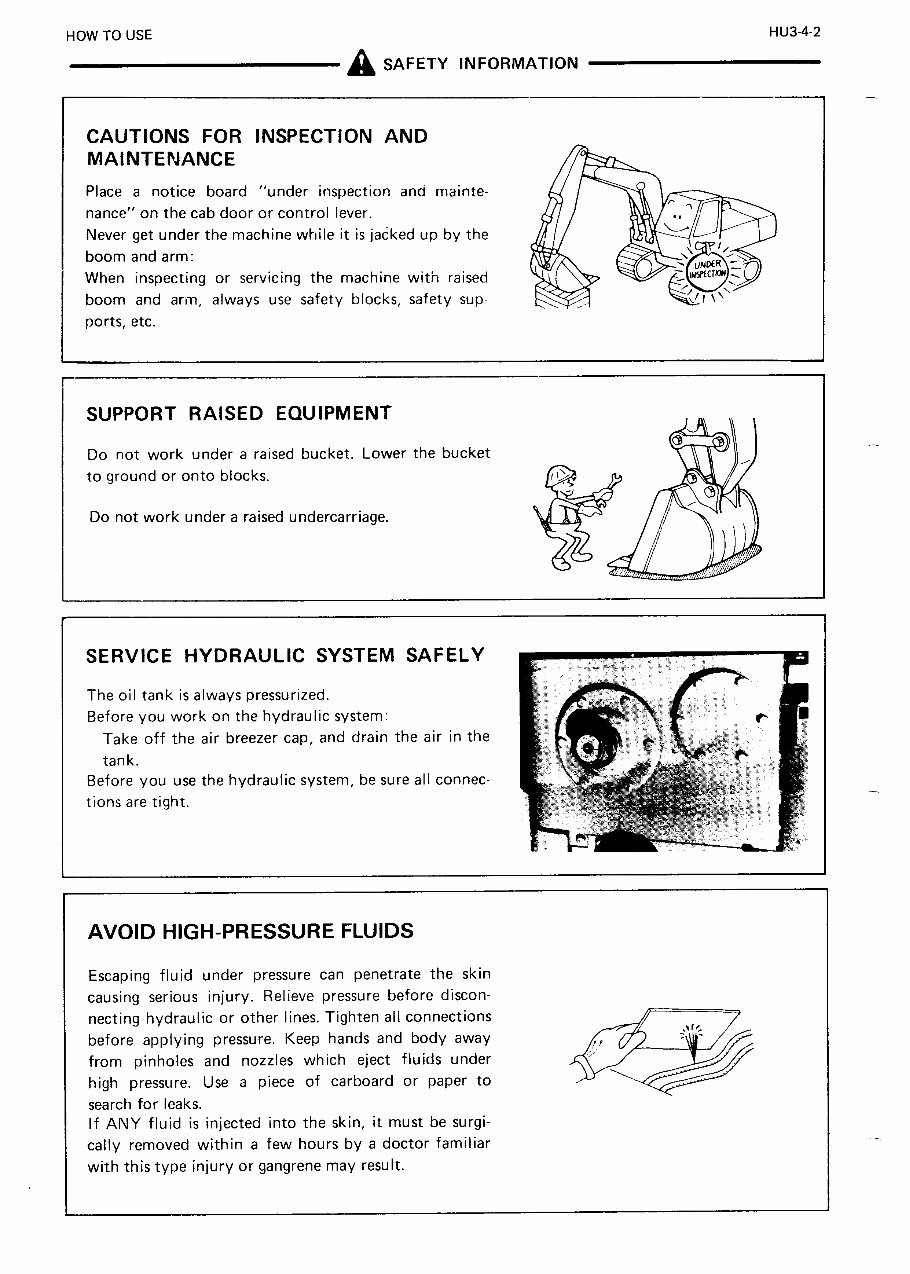 HOW TO USE

HU3-4-2

SAFETY INFORMATION

CAUTIONS FOR INSPECTION AND MAINTENANCE

Place a notice board "under inspection and maintenance" on the cab door or control lever.
Never get under the machine while it is jacked up by the boom and arm:
When inspecting or servicing the machine with raised boom and arm, always use safety blocks, safety supports, etc.

UNDER INSPECTION

SUPPORT RAISED EQUIPMENT

Do not work under a raised bucket. Lower the bucket to ground or onto blocks.

Do not work under a raised undercarriage.

SERVICE HYDRAULIC SYSTEM SAFELY

The oil tank is always pressurized.
Before you work on the hydraulic system:
Take off the air breezer cap, and drain the air in the tank.
Before you use the hydraulic system, be sure all connections are tight.

AVOID HIGH-PRESSURE FLUIDS

Escaping fluid under pressure can penetrate the skin causing serious injury. Relieve pressure before disconnecting hydraulic or other lines. Tighten all connections before applying pressure. Keep hands and body away from pinholes and nozzles which eject fluids under high pressure. Use a piece of carboard or paper to search for leaks.
If ANY fluid is injected into the skin, it must be surgically removed within a few hours by a doctor familiar with this type injury or gangrene may result.